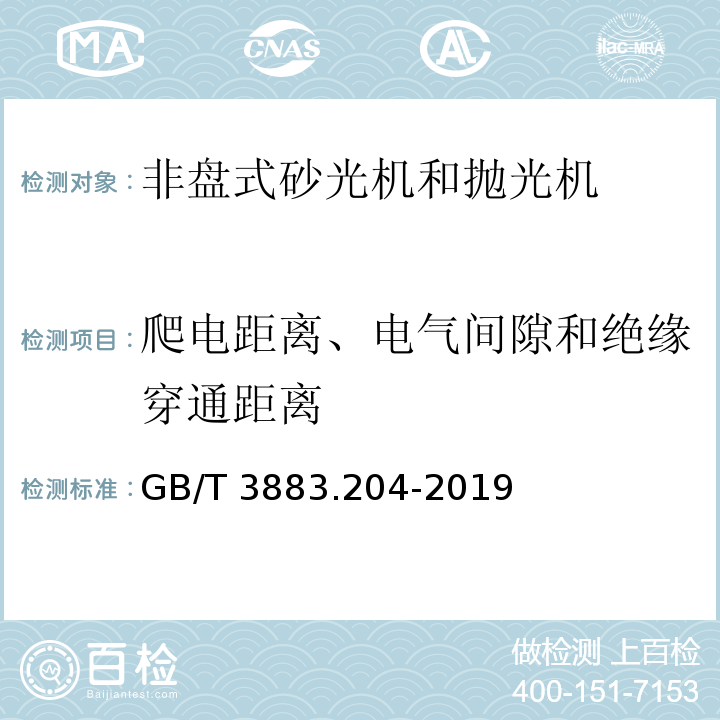 MA CNAS AL ilac-MRA

检测对象：非盘式砂光机和抛光机

检测项目：爬电距离、电气间隙和绝缘穿通距离

检测标准：GB/T 3883.204-2019

百检 Baijiantest.com

做检测 上百检
400-151-7153